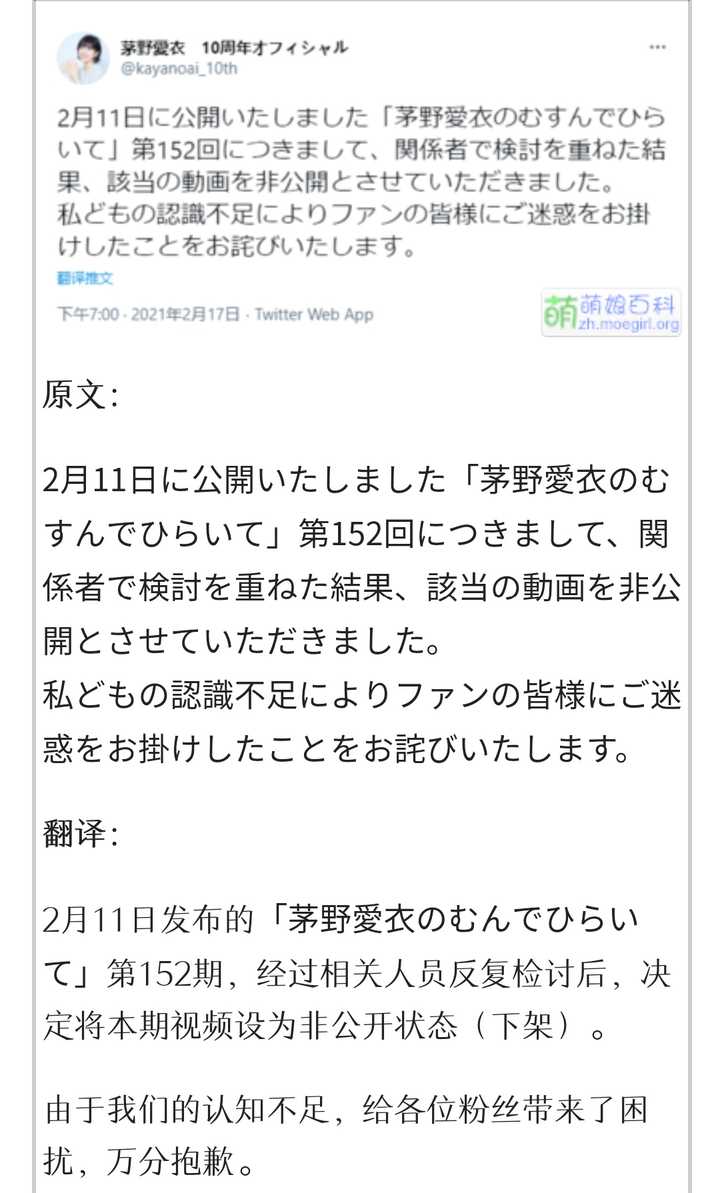 茅野愛衣 10周年オフィシャル
@kayanoai_10th

2月11日に公開いたしました「茅野愛衣のむすんでひらいて」第152回につきまして、関係者で検討を重ねた結果、該当の動画を非公開とさせていただきました。
私どもの認識不足によりファンの皆様にご迷惑をお掛けしたことをお詫びいたします。

翻译推文

下午7:00 · 2021年2月17日 · Twitter Web App

萌 萌娘百科 zh.moegirl.org

原文:

2月11日に公開いたしました「茅野愛衣のむすんでひらいて」第152回につきまして、関係者で検討を重ねた結果、該当の動画を非公開とさせていただきました。
私どもの認識不足によりファンの皆様にご迷惑をお掛けしたことをお詫びいたします。

翻译:

2月11日发布的「茅野愛衣のむんでひらいて」第152期，经过相关人员反复检讨后，决定将本期视频设为非公开状态（下架）。

由于我们的认知不足，给各位粉丝带来了困扰，万分抱歉。